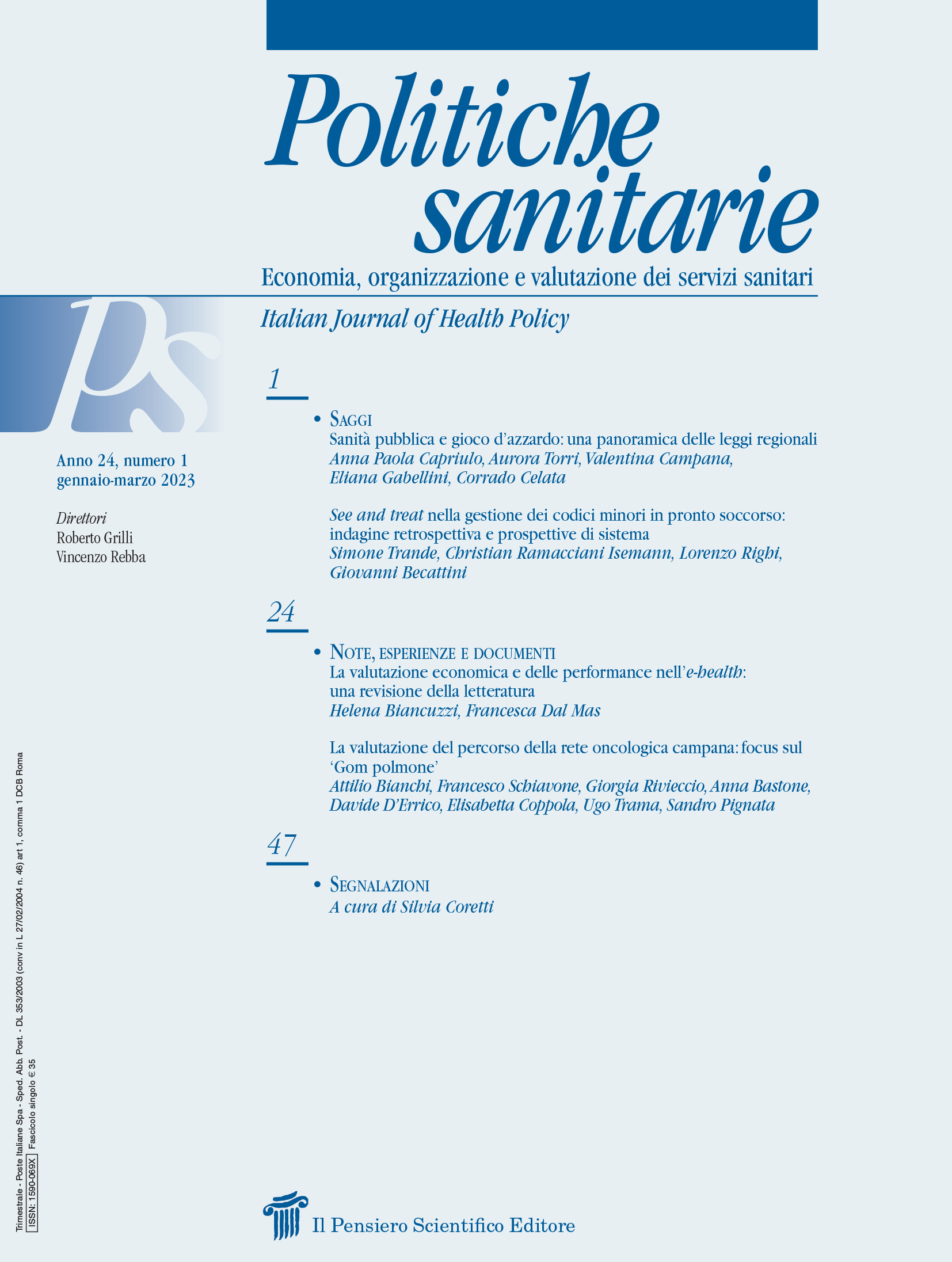 Politiche sanitarie

Economia, organizzazione e valutazione dei servizi sanitari

Italian Journal of Health Policy

Ps

Anno 24, numero 1
gennaio-marzo 2023

Direttori
Roberto Grilli
Vincenzo Rebba

1

• SAGGI
Sanità pubblica e gioco d'azzardo: una panoramica delle leggi regionali
Anna Paola Capriulo, Aurora Torri, Valentina Campana, Eliana Gabellini, Corrado Celata

See and treat nella gestione dei codici minori in pronto soccorso: indagine retrospettiva e prospettive di sistema
Simone Trande, Christian Ramacciani Isemann, Lorenzo Righi, Giovanni Becattini

24

• NOTE, ESPERIENZE E DOCUMENTI
La valutazione economica e delle performance nell'e-health: una revisione della letteratura
Helena Biancuzzi, Francesca Dal Mas

La valutazione del percorso della rete oncologica campana: focus sul 'Gom polmone'
Attilio Bianchi, Francesco Schiavone, Giorgia Rivieccio, Anna Bastone, Davide D'Errico, Elisabetta Coppola, Ugo Trama, Sandro Pignata

47

• SEGNALAZIONI
A cura di Silvia Coretti

Trimestrale - Poste Italiane Spa - Sped. Abb. Post. - DL 353/2003 (conv in L 27/02/2004 n. 46) art 1, comma 1 DCB Roma
ISSN: 1590-069X Fascicolo singolo € 35

Il Pensiero Scientifico Editore